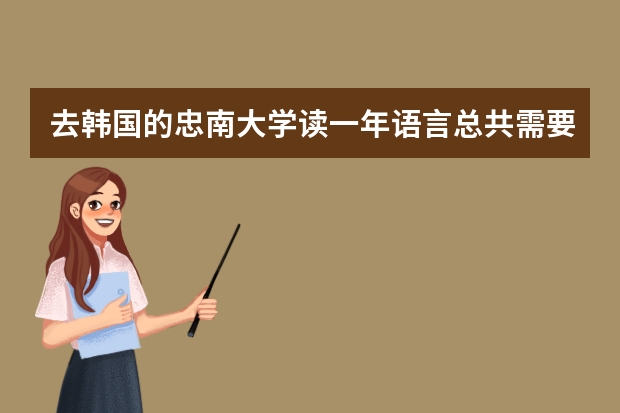 去韩国的忠南大学读一年语言总共需要